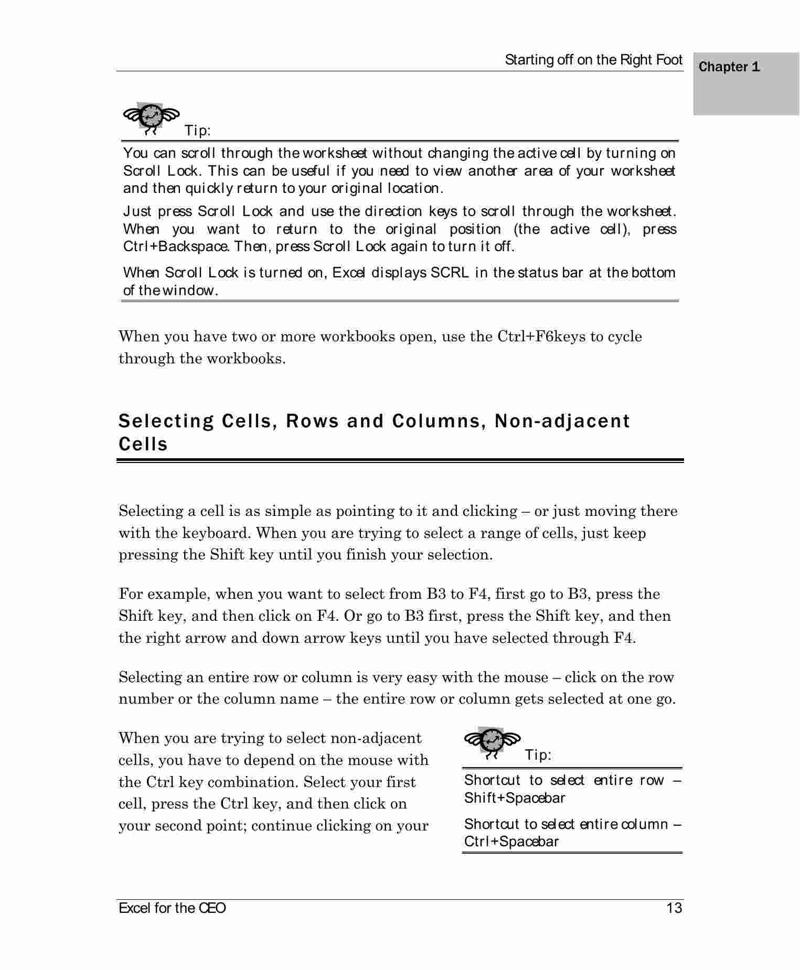 Starting off on the Right Foot

Chapter 1

Tip:

You can scroll through the worksheet without changing the active cell by turning on Scroll Lock. This can be useful if you need to view another area of your worksheet and then quickly return to your original location.

Just press Scroll Lock and use the direction keys to scroll through the worksheet. When you want to return to the original position (the active cell), press Ctrl+Backspace. Then, press Scroll Lock again to turn it off.

When Scroll Lock is turned on, Excel displays SCRL in the status bar at the bottom of the window.

When you have two or more workbooks open, use the Ctrl+F6keys to cycle through the workbooks.

Selecting Cells, Rows and Columns, Non-adjacent Cells

Selecting a cell is as simple as pointing to it and clicking – or just moving there with the keyboard. When you are trying to select a range of cells, just keep pressing the Shift key until you finish your selection.

For example, when you want to select from B3 to F4, first go to B3, press the Shift key, and then click on F4. Or go to B3 first, press the Shift key, and then the right arrow and down arrow keys until you have selected through F4.

Selecting an entire row or column is very easy with the mouse – click on the row number or the column name – the entire row or column gets selected at one go.

When you are trying to select non-adjacent cells, you have to depend on the mouse with the Ctrl key combination. Select your first cell, press the Ctrl key, and then click on your second point; continue clicking on your

Tip:

Shortcut to select entire row – Shift+Spacebar

Shortcut to select entire column – Ctrl+Spacebar

Excel for the CEO

13